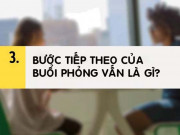 3.

BƯỚC TIẾP THEO CỦA BUỔI PHỎNG VẤN LÀ GÌ?